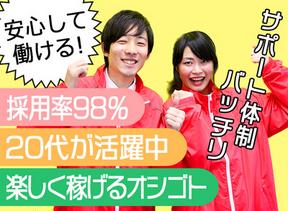 安心して働ける!

サポート体制バッチリ

採用率98%

20代が活躍中

楽しく稼げるオシゴト